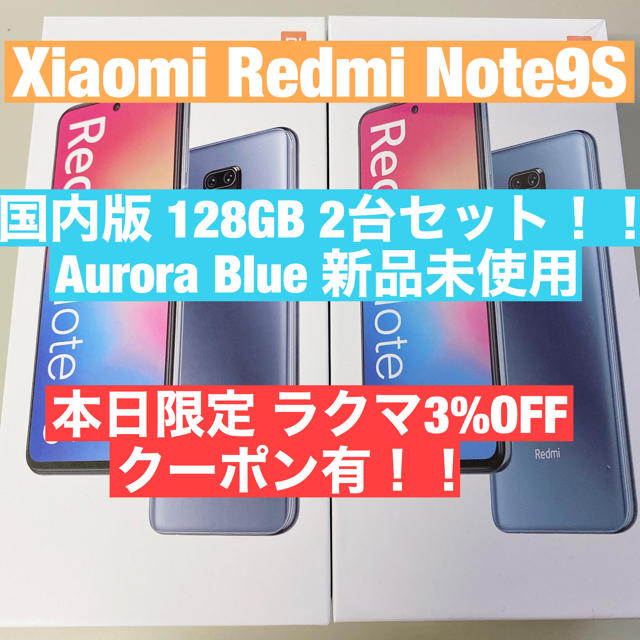 Xiaomi Redmi Note9S

国内版 128GB 2台セット！！
Aurora Blue 新品未使用

本日限定 ラクマ3%OFF
クーポン有！！

Redmi